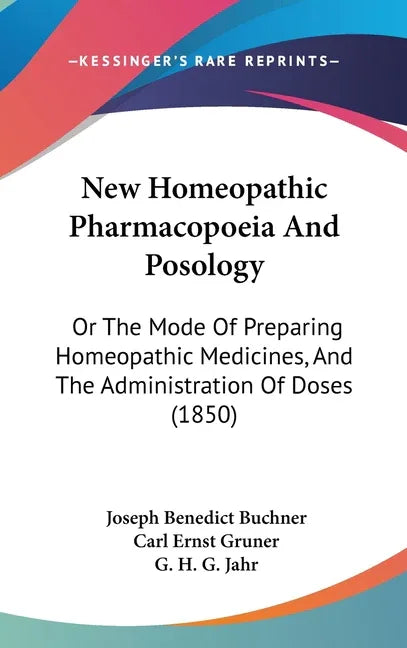 —KESSINGER'S RARE REPRINTS—

New Homeopathic Pharmacopoeia And Posology

Or The Mode Of Preparing Homeopathic Medicines, And The Administration Of Doses (1850)

Joseph Benedict Buchner
Carl Ernst Gruner
G. H. G. Jahr